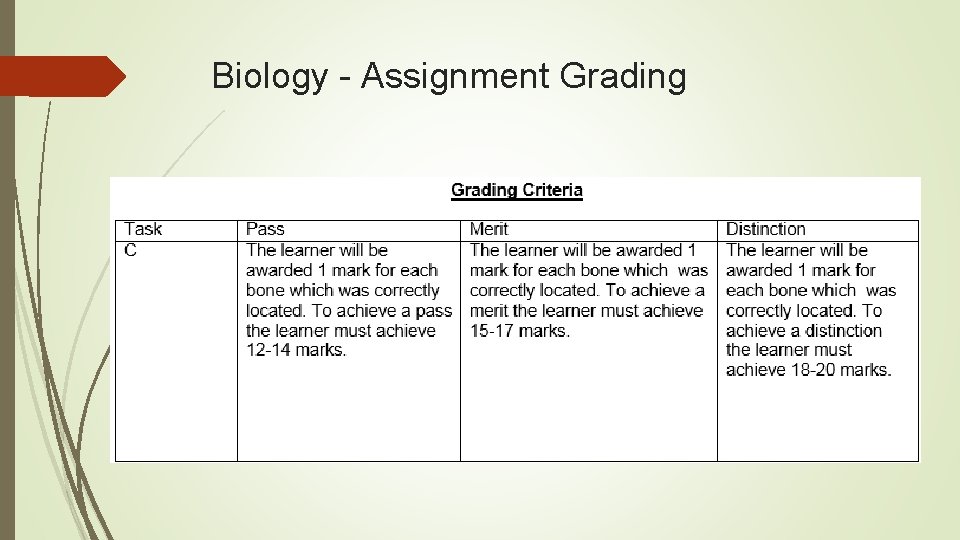 Biology - Assignment Grading

Grading Criteria

| Task | Pass | Merit | Distinction |
|---|---|---|---|
| C | The learner will be awarded 1 mark for each bone which was correctly located. To achieve a pass the learner must achieve 12-14 marks. | The learner will be awarded 1 mark for each bone which was correctly located. To achieve a merit the learner must achieve 15-17 marks. | The learner will be awarded 1 mark for each bone which was correctly located. To achieve a distinction the learner must achieve 18-20 marks. |